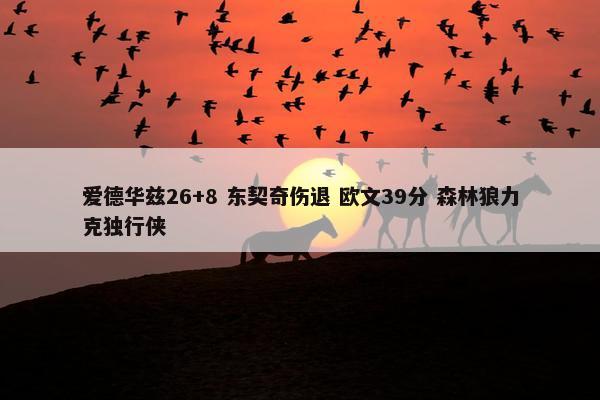 爱德华兹26+8 东契奇伤退 欧文39分 森林狼力克独行侠